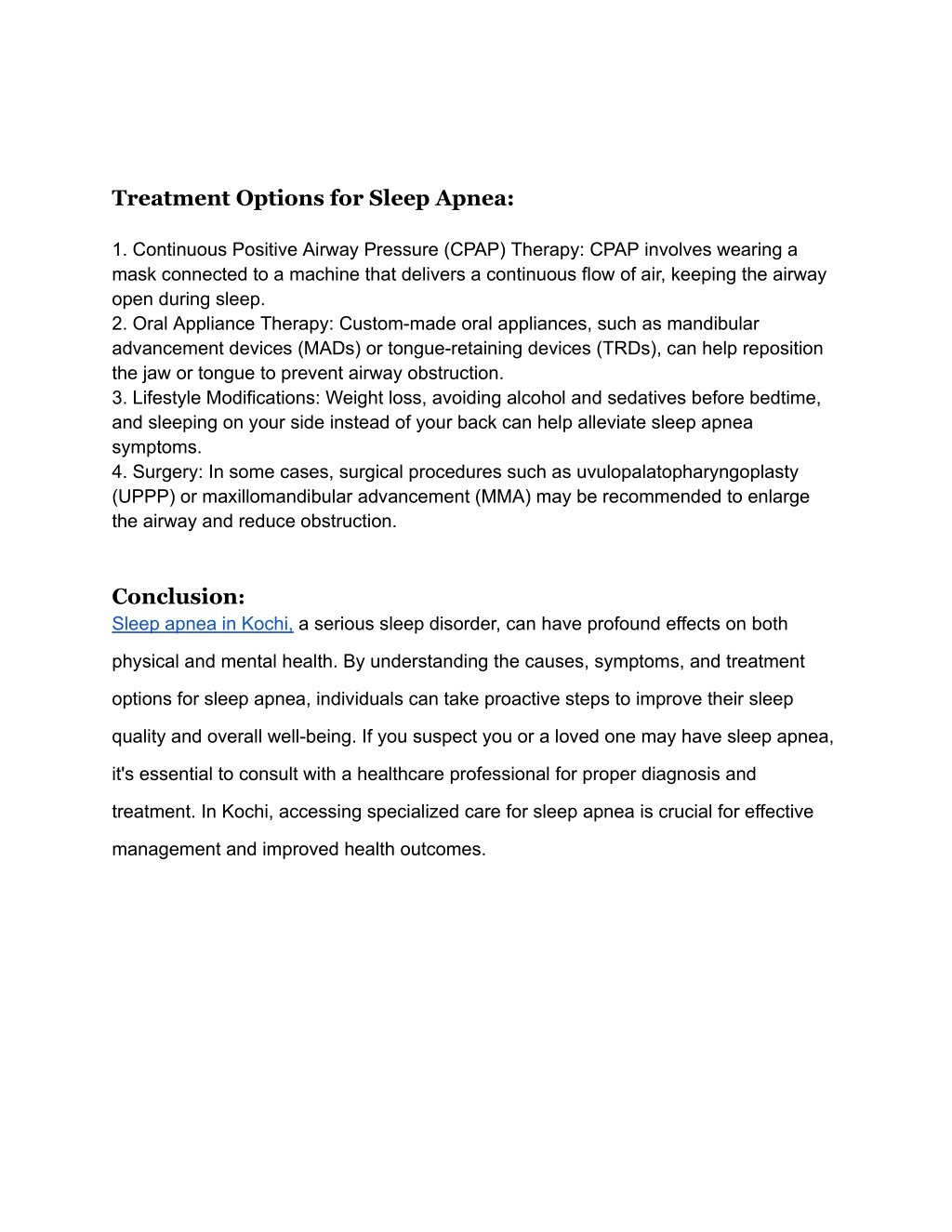 Treatment Options for Sleep Apnea:

1. Continuous Positive Airway Pressure (CPAP) Therapy: CPAP involves wearing a mask connected to a machine that delivers a continuous flow of air, keeping the airway open during sleep.
2. Oral Appliance Therapy: Custom-made oral appliances, such as mandibular advancement devices (MADs) or tongue-retaining devices (TRDs), can help reposition the jaw or tongue to prevent airway obstruction.
3. Lifestyle Modifications: Weight loss, avoiding alcohol and sedatives before bedtime, and sleeping on your side instead of your back can help alleviate sleep apnea symptoms.
4. Surgery: In some cases, surgical procedures such as uvulopalatopharyngoplasty (UPPP) or maxillomandibular advancement (MMA) may be recommended to enlarge the airway and reduce obstruction.

Conclusion:
Sleep apnea in Kochi, a serious sleep disorder, can have profound effects on both physical and mental health. By understanding the causes, symptoms, and treatment options for sleep apnea, individuals can take proactive steps to improve their sleep quality and overall well-being. If you suspect you or a loved one may have sleep apnea, it's essential to consult with a healthcare professional for proper diagnosis and treatment. In Kochi, accessing specialized care for sleep apnea is crucial for effective management and improved health outcomes.